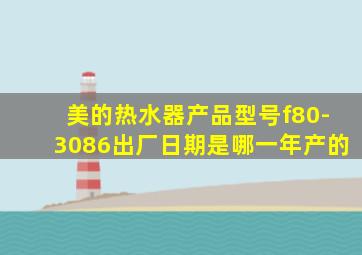 美的热水器产品型号f80-3086出厂日期是哪一年产的